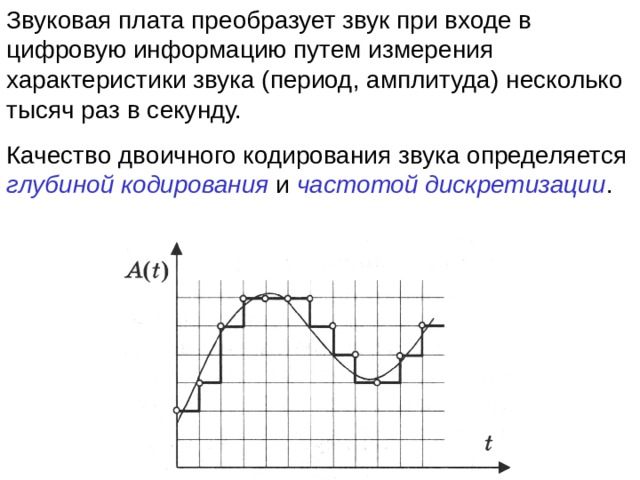 Звуковая плата преобразует звук при входе в цифровую информацию путем измерения характеристики звука (период, амплитуда) несколько тысяч раз в секунду.

Качество двоичного кодирования звука определяется глубиной кодирования и частотой дискретизации.

$A(t)$

$t$